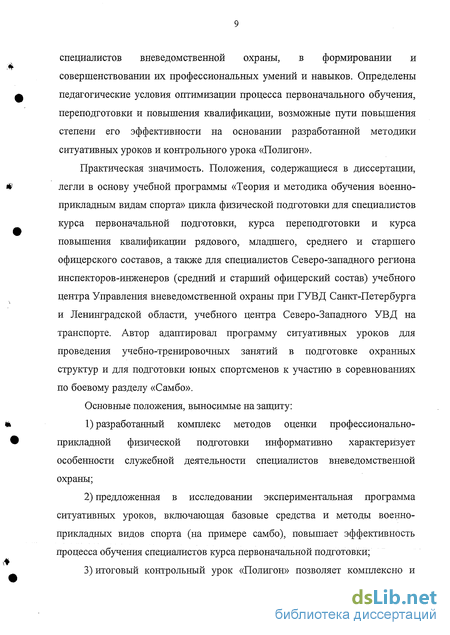 9

специалистов вневедомственной охраны, в формировании и совершенствовании их профессиональных умений и навыков. Определены педагогические условия оптимизации процесса первоначального обучения, переподготовки и повышения квалификации, возможные пути повышения степени его эффективности на основании разработанной методики ситуативных уроков и контрольного урока «Полигон».

Практическая значимость. Положения, содержащиеся в диссертации, легли в основу учебной программы «Теория и методика обучения военно-прикладным видам спорта» цикла физической подготовки для специалистов курса первоначальной подготовки, курса переподготовки и курса повышения квалификации рядового, младшего, среднего и старшего офицерского составов, а также для специалистов Северо-западного региона инспекторов-инженеров (средний и старший офицерский состав) учебного центра Управления вневедомственной охраны при ГУВД Санкт-Петербурга и Ленинградской области, учебного центра Северо-Западного УВД на транспорте. Автор адаптировал программу ситуативных уроков для проведения учебно-тренировочных занятий в подготовке охранных структур и для подготовки юных спортсменов к участию в соревнованиях по боевому разделу «Самбо».

Основные положения, выносимые на защиту:

1) разработанный комплекс методов оценки профессионально-прикладной физической подготовки информативно характеризует особенности служебной деятельности специалистов вневедомственной охраны;

2) предложенная в исследовании экспериментальная программа ситуативных уроков, включающая базовые средства и методы военно-прикладных видов спорта (на примере самбо), повышает эффективность процесса обучения специалистов курса первоначальной подготовки;

3) итоговый контрольный урок «Полигон» позволяет комплексно и

dsLib.net
библиотека диссертаций